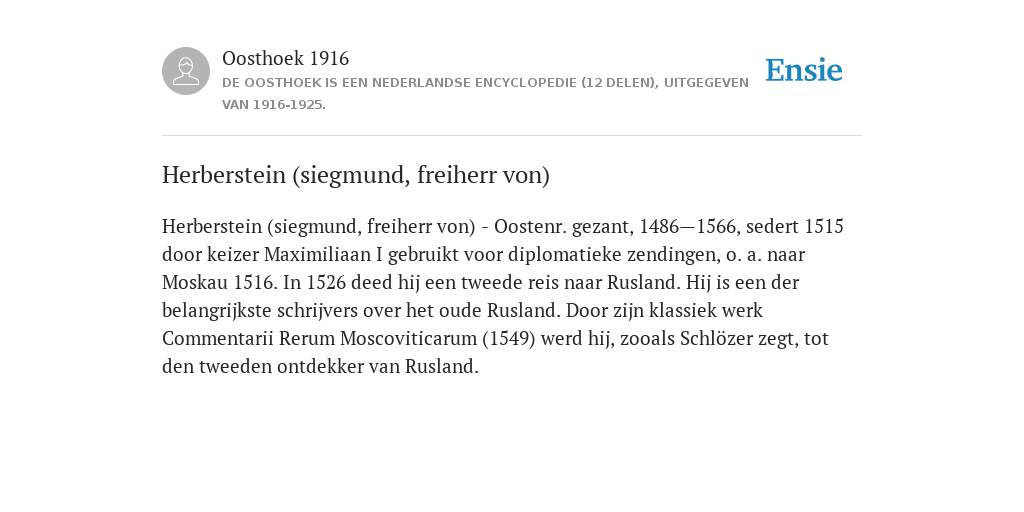 Oosthoek 1916

DE OOSTHOEK IS EEN NEDERLANDSE ENCYCLOPEDIE (12 DELEN), UITGEGEVEN VAN 1916-1925.

Ensie

Herberstein (siegmund, freiherr von)

Herberstein (siegmund, freiherr von) - Oostenr. gezant, 1486—1566, sedert 1515 door keizer Maximiliaan I gebruikt voor diplomatieke zendingen, o. a. naar Moskau 1516. In 1526 deed hij een tweede reis naar Rusland. Hij is een der belangrijkste schrijvers over het oude Rusland. Door zijn klassiek werk Commentarii Rerum Moscoviticarum (1549) werd hij, zooals Schlözer zegt, tot den tweeden ontdekker van Rusland.